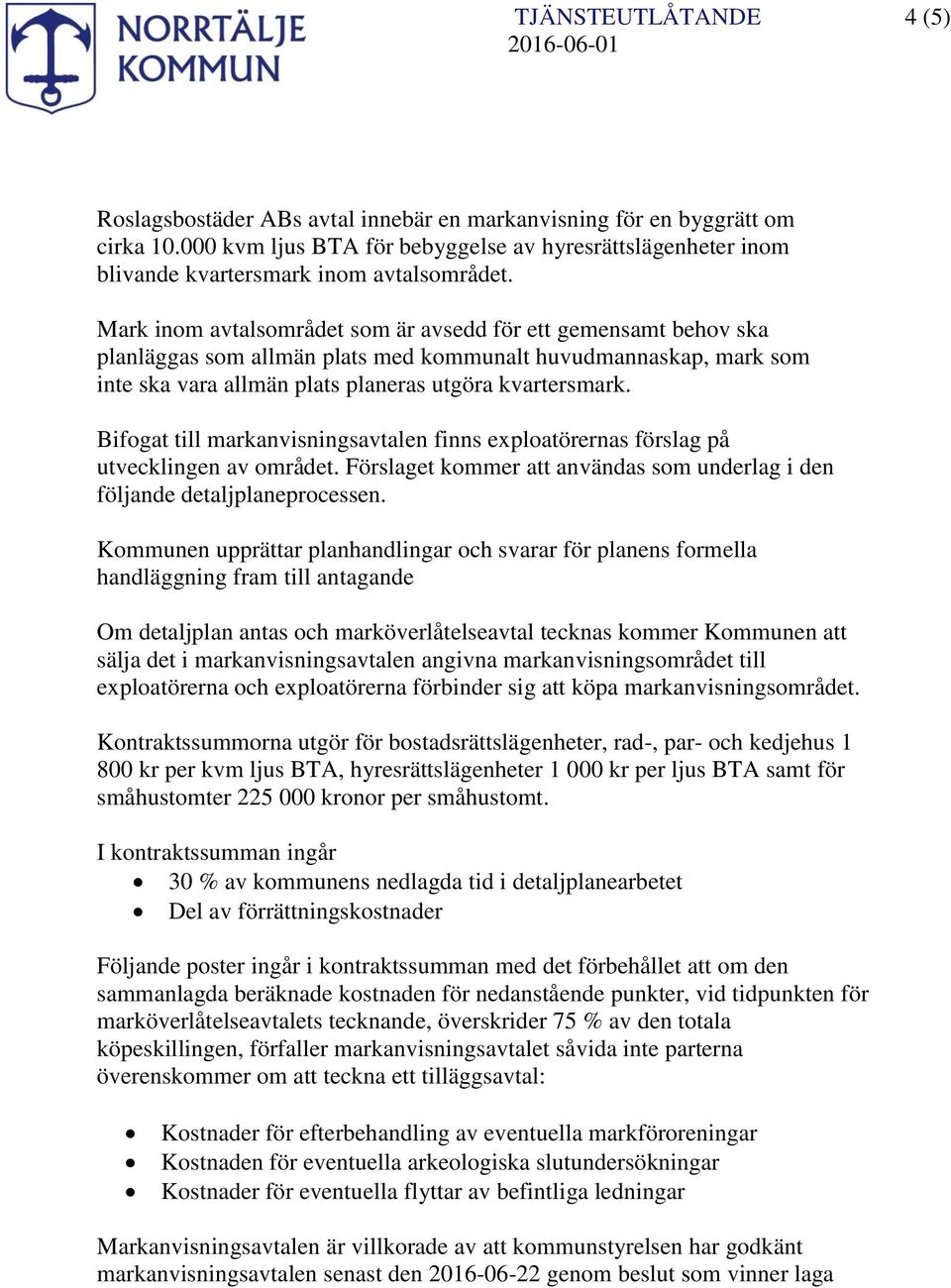 NORRTÄLJE KOMMUN

TJÄNSTEUTLÅTANDE
2016-06-01

4 (5)

Roslagsbostäder ABs avtal innebär en markanvisning för en byggrätt om cirka 10.000 kvm ljus BTA för bebyggelse av hyresrättslägenheter inom blivande kvartersmark inom avtalsområdet.

Mark inom avtalsområdet som är avsedd för ett gemensamt behov ska planläggas som allmän plats med kommunalt huvudmannaskap, mark som inte ska vara allmän plats planeras utgöra kvartersmark.

Bifogat till markanvisningsavtalen finns exploatörernas förslag på utvecklingen av området. Förslaget kommer att användas som underlag i den följande detaljplaneprocessen.

Kommunen upprättar planhandlingar och svarar för planens formella handläggning fram till antagande

Om detaljplan antas och marköverlåtelseavtal tecknas kommer Kommunen att sälja det i markanvisningsavtalen angivna markanvisningsområdet till exploatörerna och exploatörerna förbinder sig att köpa markanvisningsområdet.

Kontraktssummorna utgör för bostadsrättslägenheter, rad-, par- och kedjehus 1 800 kr per kvm ljus BTA, hyresrättslägenheter 1 000 kr per ljus BTA samt för småhustomter 225 000 kronor per småhustomt.

I kontraktssumman ingår
• 30 % av kommunens nedlagda tid i detaljplanearbetet
• Del av förrättningskostnader

Följande poster ingår i kontraktssumman med det förbehållet att om den sammanlagda beräknade kostnaden för nedanstående punkter, vid tidpunkten för marköverlåtelseavtalets tecknande, överskrider 75 % av den totala köpeskillingen, förfaller markanvisningsavtalet såvida inte parterna överenskommer om att teckna ett tilläggsavtal:

• Kostnader för efterbehandling av eventuella markföroreningar
• Kostnaden för eventuella arkeologiska slutundersökningar
• Kostnader för eventuella flyttar av befintliga ledningar

Markanvisningsavtalen är villkorade av att kommunstyrelsen har godkänt markanvisningsavtalen senast den 2016-06-22 genom beslut som vinner laga